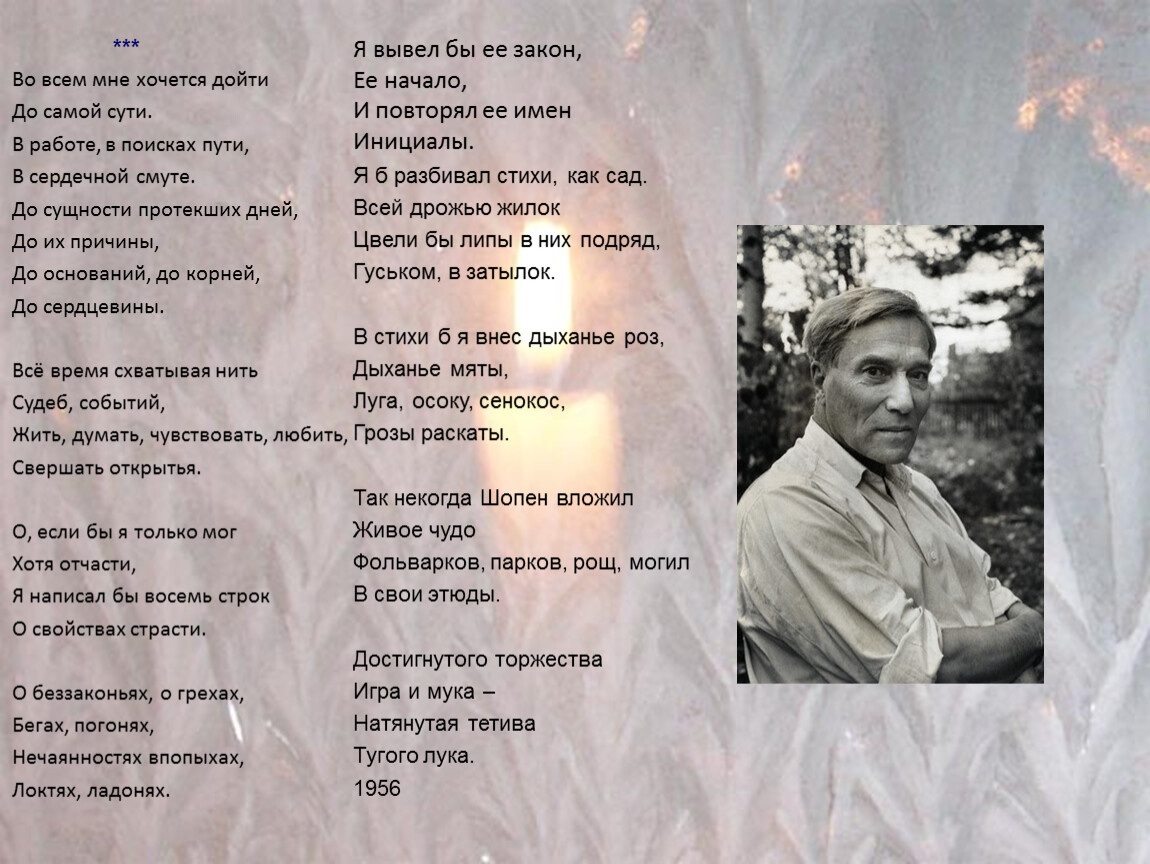 ***
Во всем мне хочется дойти
До самой сути.
В работе, в поисках пути,
В сердечной смуте.
До сущности протекших дней,
До их причины,
До оснований, до корней,
До сердцевины.

Всё время схватывая нить
Судеб, событий,
Жить, думать, чувствовать, любить,
Свершать открытья.

О, если бы я только мог
Хотя отчасти,
Я написал бы восемь строк
О свойствах страсти.

О беззаконьях, о грехах,
Бегах, погонях,
Нечаянностях впопыхах,
Локтях, ладонях.

Я вывел бы ее закон,
Ее начало,
И повторял ее имен
Инициалы.
Я б разбивал стихи, как сад.
Всей дрожью жилок
Цвели бы липы в них подряд,
Гуськом, в затылок.

В стихи б я внес дыханье роз,
Дыханье мяты,
Луга, осоку, сенокос,
Грозы раскаты.

Так некогда Шопен вложил
Живое чудо
Фольварков, парков, рощ, могил
В свои этюды.

Достигнутого торжества
Игра и мука –
Натянутая тетива
Тугого лука.
1956